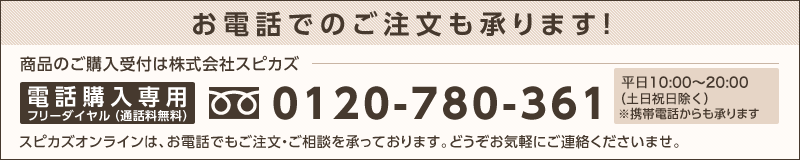 お電話でのご注文も承ります!

商品のご購入受付は株式会社スピカズ

電話購入専用
フリーダイヤル（通話料無料）

0120-780-361

平日10:00〜20:00
（土日祝日除く）
※携帯電話からも承ります

スピカズオンラインは、お電話でもご注文・ご相談を承っております。どうぞお気軽にご連絡くださいませ。